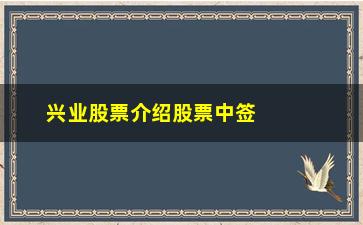 兴业股票介绍股票中签